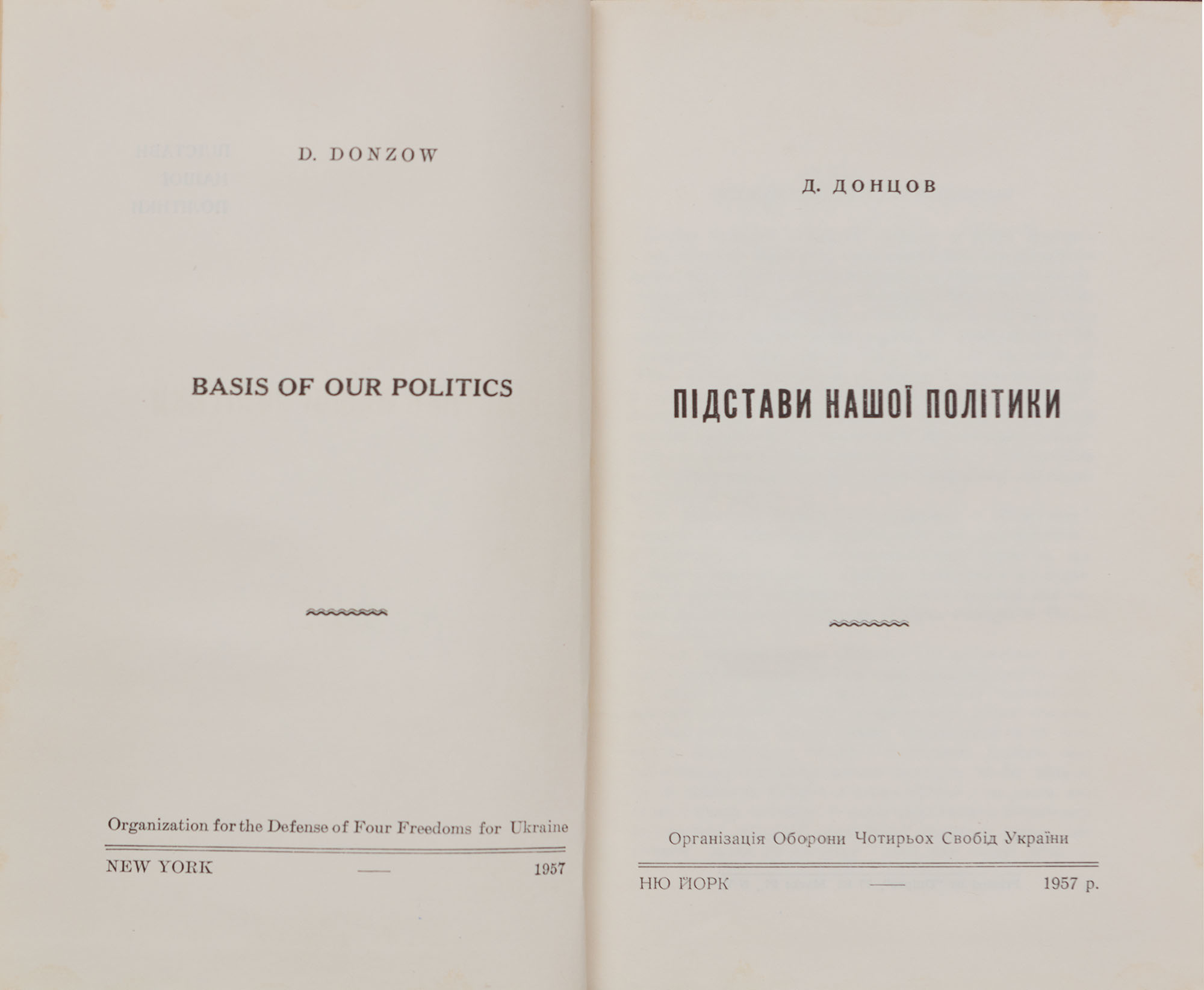 D. DONZOW

BASIS OF OUR POLITICS

Organization for the Defense of Four Freedoms for Ukraine

NEW YORK — 1957

Д. ДОНЦОВ

ПІДСТАВИ НАШОЇ ПОЛІТИКИ

Організація Оборони Чотирьох Свобід України

НЮ ЙОРК — 1957 р.